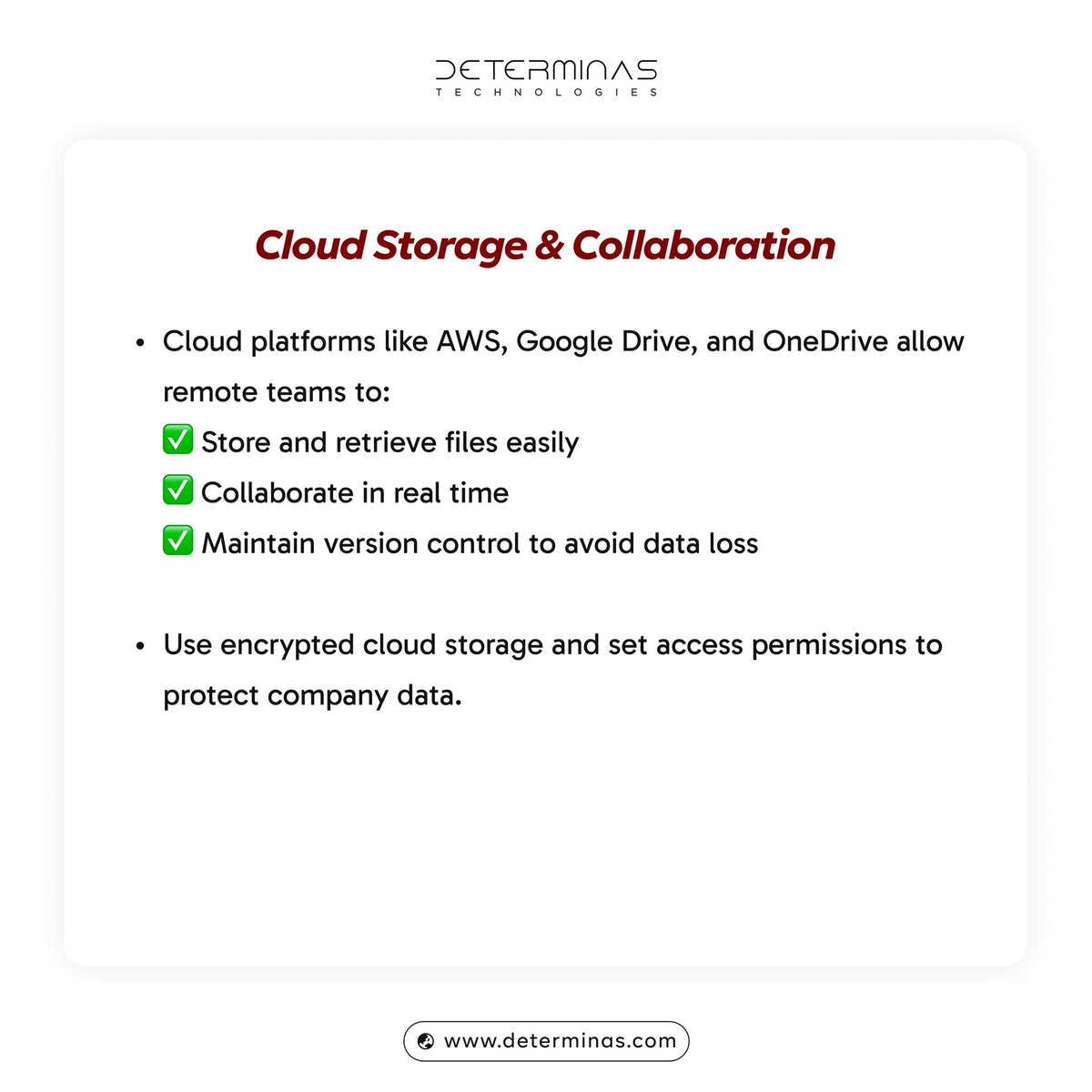 DETERMINAS
TECHNOLOGIES

Cloud Storage & Collaboration

• Cloud platforms like AWS, Google Drive, and OneDrive allow remote teams to:
✅ Store and retrieve files easily
✅ Collaborate in real time
✅ Maintain version control to avoid data loss

• Use encrypted cloud storage and set access permissions to protect company data.

www.determinas.com